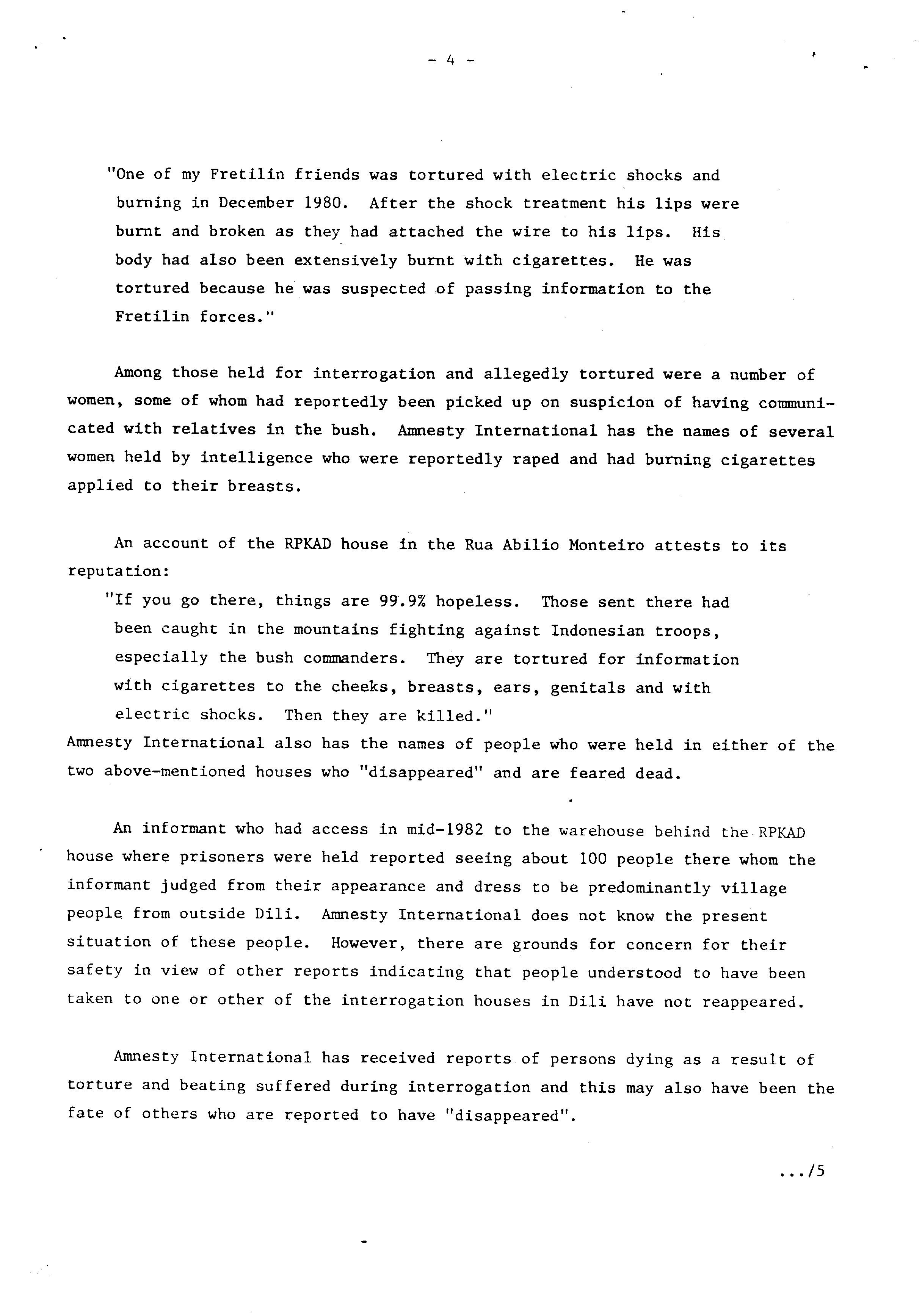 - 4 -

"One of my Fretilin friends was tortured with electric shocks and burning in December 1980. After the shock treatment his lips were burnt and broken as they had attached the wire to his lips. His body had also been extensively burnt with cigarettes. He was tortured because he was suspected of passing information to the Fretilin forces."

Among those held for interrogation and allegedly tortured were a number of women, some of whom had reportedly been picked up on suspicion of having communicated with relatives in the bush. Amnesty International has the names of several women held by intelligence who were reportedly raped and had burning cigarettes applied to their breasts.

An account of the RPKAD house in the Rua Abilio Monteiro attests to its reputation:

"If you go there, things are 99.9% hopeless. Those sent there had been caught in the mountains fighting against Indonesian troops, especially the bush commanders. They are tortured for information with cigarettes to the cheeks, breasts, ears, genitals and with electric shocks. Then they are killed."

Amnesty International also has the names of people who were held in either of the two above-mentioned houses who "disappeared" and are feared dead.

An informant who had access in mid-1982 to the warehouse behind the RPKAD house where prisoners were held reported seeing about 100 people there whom the informant judged from their appearance and dress to be predominantly village people from outside Dili. Amnesty International does not know the present situation of these people. However, there are grounds for concern for their safety in view of other reports indicating that people understood to have been taken to one or other of the interrogation houses in Dili have not reappeared.

Amnesty International has received reports of persons dying as a result of torture and beating suffered during interrogation and this may also have been the fate of others who are reported to have "disappeared".

.../5